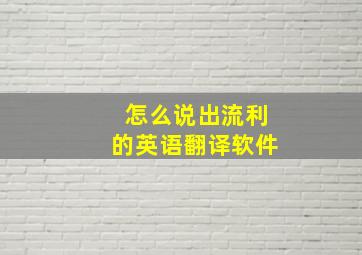 怎么说出流利
的英语翻译软件